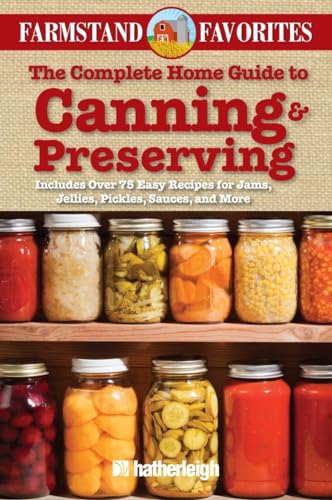 FARMSTAND FAVORITES

The Complete Home Guide to

Canning & Preserving

Includes Over 75 Easy Recipes for Jams, Jellies, Pickles, Sauces, and More

hatherleigh